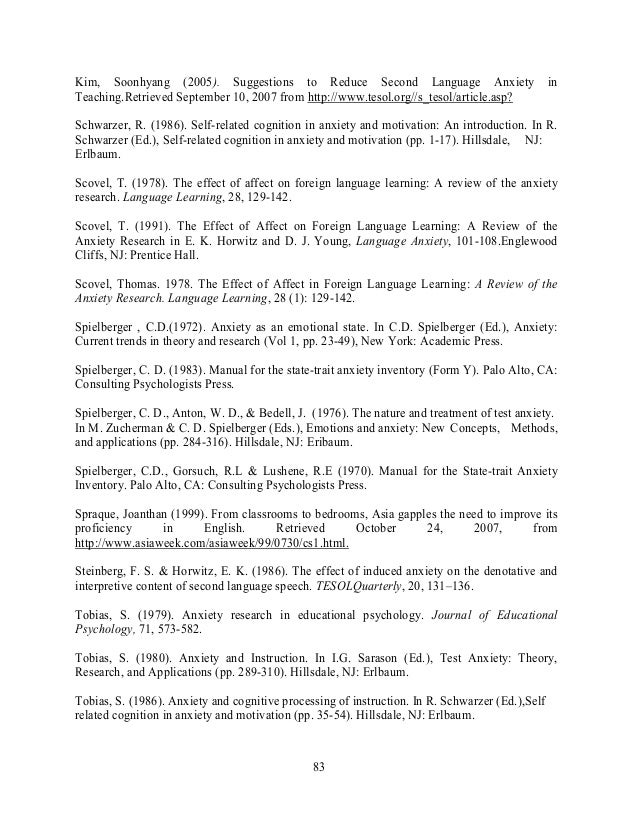 Kim, Soonhyang (2005). Suggestions to Reduce Second Language Anxiety in Teaching.Retrieved September 10, 2007 from http://www.tesol.org//s_tesol/article.asp?

Schwarzer, R. (1986). Self-related cognition in anxiety and motivation: An introduction. In R. Schwarzer (Ed.), Self-related cognition in anxiety and motivation (pp. 1-17). Hillsdale, NJ: Erlbaum.

Scovel, T. (1978). The effect of affect on foreign language learning: A review of the anxiety research. Language Learning, 28, 129-142.

Scovel, T. (1991). The Effect of Affect on Foreign Language Learning: A Review of the Anxiety Research in E. K. Horwitz and D. J. Young, Language Anxiety, 101-108.Englewood Cliffs, NJ: Prentice Hall.

Scovel, Thomas. 1978. The Effect of Affect in Foreign Language Learning: A Review of the Anxiety Research. Language Learning, 28 (1): 129-142.

Spielberger , C.D.(1972). Anxiety as an emotional state. In C.D. Spielberger (Ed.), Anxiety: Current trends in theory and research (Vol 1, pp. 23-49), New York: Academic Press.

Spielberger, C. D. (1983). Manual for the state-trait anxiety inventory (Form Y). Palo Alto, CA: Consulting Psychologists Press.

Spielberger, C. D., Anton, W. D., & Bedell, J. (1976). The nature and treatment of test anxiety. In M. Zucherman & C. D. Spielberger (Eds.), Emotions and anxiety: New Concepts, Methods, and applications (pp. 284-316). Hillsdale, NJ: Eribaum.

Spielberger, C.D., Gorsuch, R.L & Lushene, R.E (1970). Manual for the State-trait Anxiety Inventory. Palo Alto, CA: Consulting Psychologists Press.

Spraque, Joanthan (1999). From classrooms to bedrooms, Asia gapples the need to improve its proficiency in English. Retrieved October 24, 2007, from http://www.asiaweek.com/asiaweek/99/0730/cs1.html.

Steinberg, F. S. & Horwitz, E. K. (1986). The effect of induced anxiety on the denotative and interpretive content of second language speech. TESOLQuarterly, 20, 131–136.

Tobias, S. (1979). Anxiety research in educational psychology. Journal of Educational Psychology, 71, 573-582.

Tobias, S. (1980). Anxiety and Instruction. In I.G. Sarason (Ed.), Test Anxiety: Theory, Research, and Applications (pp. 289-310). Hillsdale, NJ: Erlbaum.

Tobias, S. (1986). Anxiety and cognitive processing of instruction. In R. Schwarzer (Ed.),Self related cognition in anxiety and motivation (pp. 35-54). Hillsdale, NJ: Erlbaum.

83